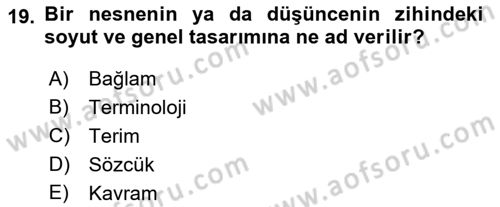 19. Bir nesnenin ya da düşüncenin zihindeki soyut ve genel tasarımına ne ad verilir?

A) Bağlam
B) Terminoloji
C) Terim
D) Sözcük
E) Kavram

www.aofsoru.com
www.aofsoru.com
www.aofsoru.com
www.aofsoru.com